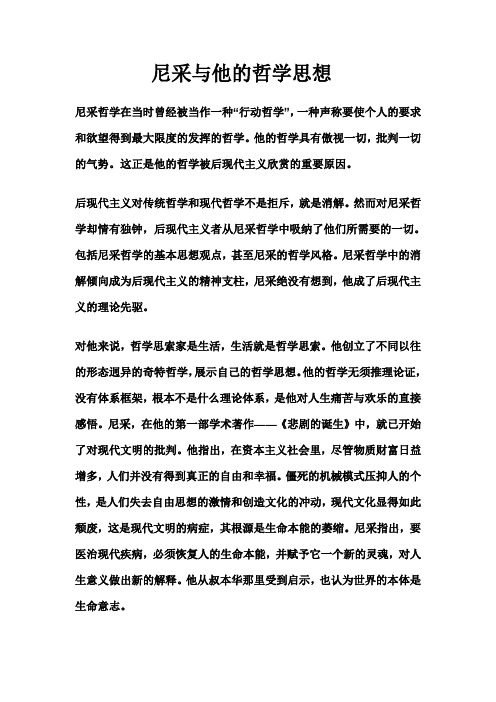 尼采与他的哲学思想

尼采哲学在当时曾经被当作一种“行动哲学”，一种声称要使个人的要求和欲望得到最大限度的发挥的哲学。他的哲学具有傲视一切，批判一切的气势。这正是他的哲学被后现代主义欣赏的重要原因。

后现代主义对传统哲学和现代哲学不是拒斥，就是消解。然而对尼采哲学却情有独钟，后现代主义者从尼采哲学中吸纳了他们所需要的一切。包括尼采哲学的基本思想观点，甚至尼采的哲学风格。尼采哲学中的消解倾向成为后现代主义的精神支柱，尼采绝没有想到，他成了后现代主义的理论先驱。

对他来说，哲学思索家是生活，生活就是哲学思索。他创立了不同以往的形态迥异的奇特哲学，展示自己的哲学思想。他的哲学无须推理论证，没有体系框架，根本不是什么理论体系，是他对人生痛苦与欢乐的直接感悟。尼采，在他的第一部学术著作——《悲剧的诞生》中，就已开始了对现代文明的批判。他指出，在资本主义社会里，尽管物质财富日益增多，人们并没有得到真正的自由和幸福。僵死的机械模式压抑人的个性，是人们失去自由思想的激情和创造文化的冲动，现代文化显得如此颓废，这是现代文明的病症，其根源是生命本能的萎缩。尼采指出，要医治现代疾病，必须恢复人的生命本能，并赋予它一个新的灵魂，对人生意义做出新的解释。他从叔本华那里受到启示，也认为世界的本体是生命意志。